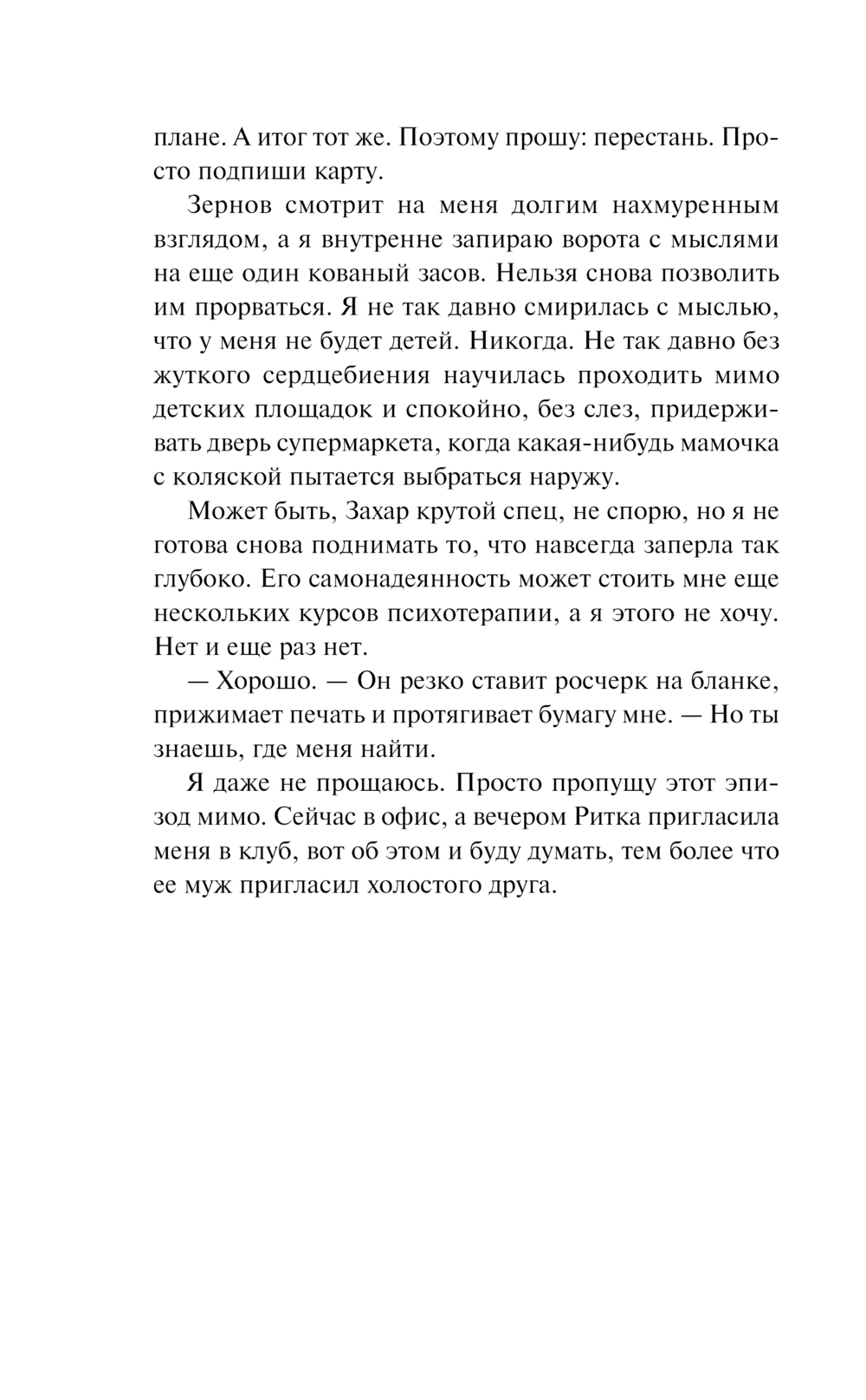 плане. А итог тот же. Поэтому прошу: перестань. Просто подпиши карту.

Зернов смотрит на меня долгим нахмуренным взглядом, а я внутренне запираю ворота с мыслями на еще один кованый засов. Нельзя снова позволить им прорваться. Я не так давно смирилась с мыслью, что у меня не будет детей. Никогда. Не так давно без жуткого сердцебиения научилась проходить мимо детских площадок и спокойно, без слез, придерживать дверь супермаркета, когда какая-нибудь мамочка с коляской пытается выбраться наружу.

Может быть, Захар крутой спец, не спорю, но я не готова снова поднимать то, что навсегда заперла так глубоко. Его самонадеянность может стоить мне еще нескольких курсов психотерапии, а я этого не хочу. Нет и еще раз нет.

— Хорошо. — Он резко ставит росчерк на бланке, прижимает печать и протягивает бумагу мне. — Но ты знаешь, где меня найти.

Я даже не прощаюсь. Просто пропущу этот эпизод мимо. Сейчас в офис, а вечером Ритка пригласила меня в клуб, вот об этом и буду думать, тем более что ее муж пригласил холостого друга.